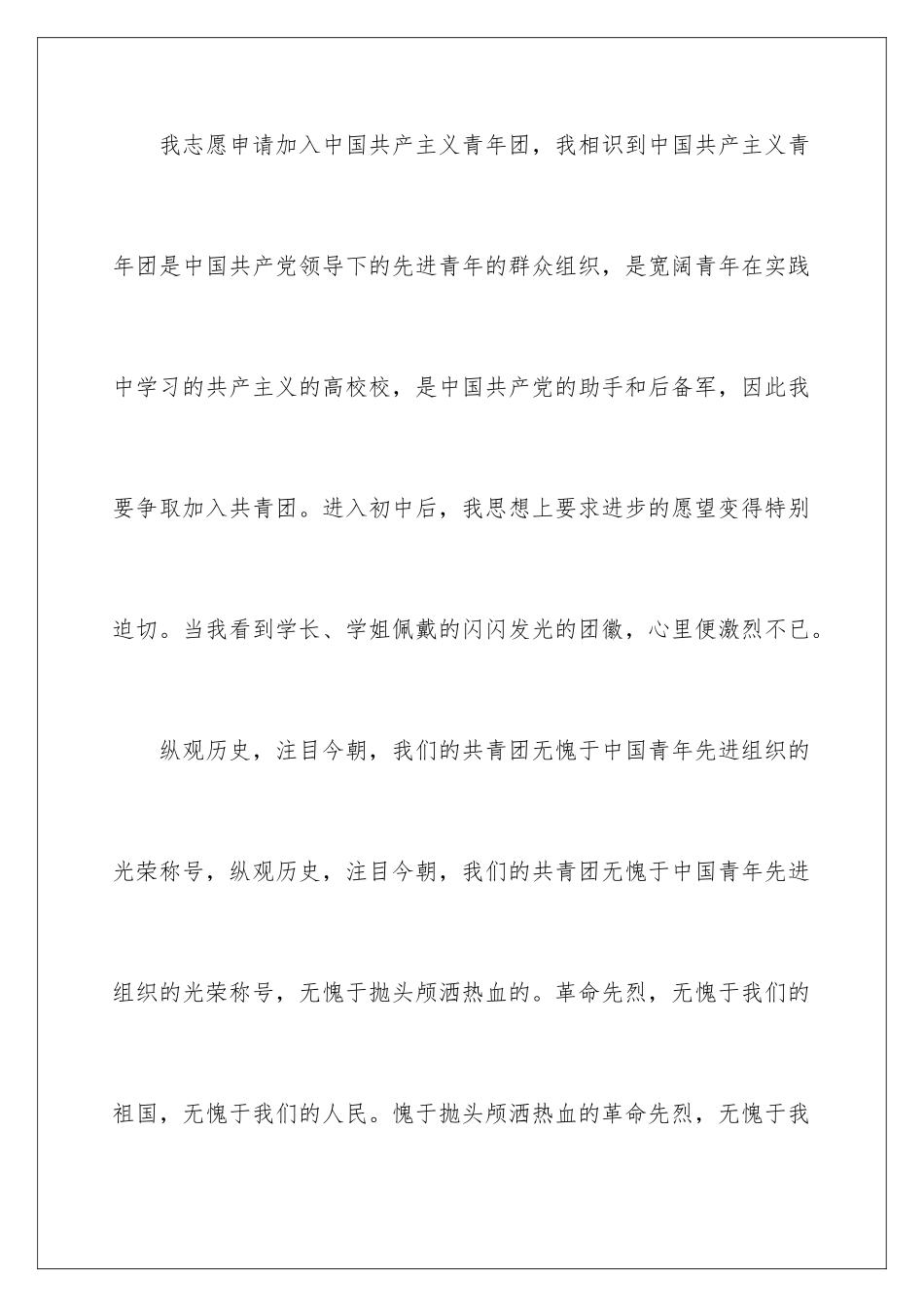 我志愿申请加入中国共产主义青年团，我相识到中国共产主义青年团是中国共产党领导下的先进青年的群众组织，是宽阔青年在实践中学习的共产主义的高校校，是中国共产党的助手和后备军，因此我要争取加入共青团。进入初中后，我思想上要求进步的愿望变得特别迫切。当我看到学长、学姐佩戴的闪闪发光的团徽，心里便激烈不已。

纵观历史，注目今朝，我们的共青团无愧于中国青年先进组织的光荣称号，纵观历史，注目今朝，我们的共青团无愧于中国青年先进组织的光荣称号，无愧于抛头颅洒热血的。革命先烈，无愧于我们的祖国，无愧于我们的人民。愧于抛头颅洒热血的革命先烈，无愧于我